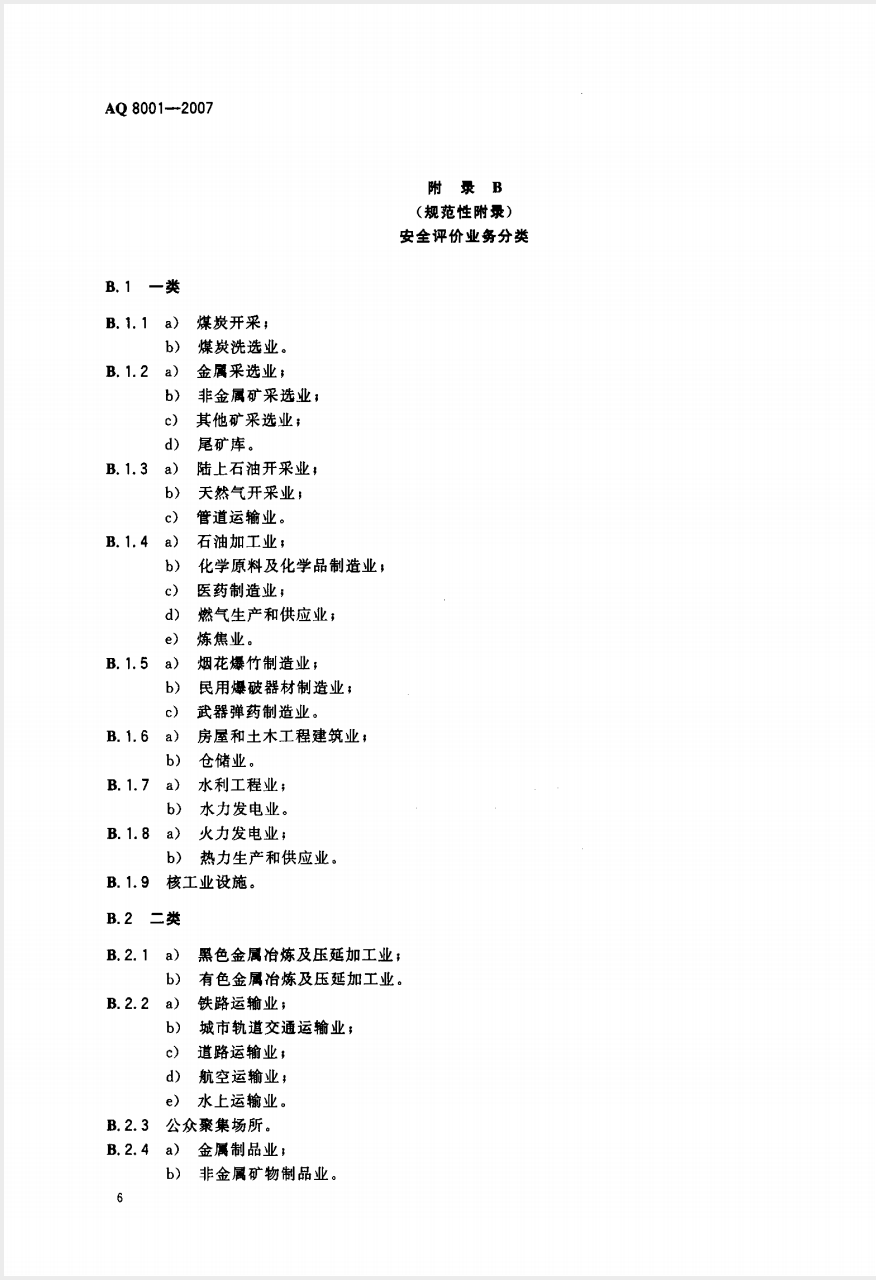 AQ 8001—2007

附 录 B
（规范性附录）
安全评价业务分类

B.1 一类

B.1.1 a) 煤炭开采；
b) 煤炭洗选业。
B.1.2 a) 金属采选业；
b) 非金属矿采选业；
c) 其他矿采选业；
d) 尾矿库。
B.1.3 a) 陆上石油开采业；
b) 天然气开采业；
c) 管道运输业。
B.1.4 a) 石油加工业；
b) 化学原料及化学品制造业；
c) 医药制造业；
d) 燃气生产和供应业；
e) 炼焦业。
B.1.5 a) 烟花爆竹制造业；
b) 民用爆破器材制造业；
c) 武器弹药制造业。
B.1.6 a) 房屋和土木工程建筑业；
b) 仓储业。
B.1.7 a) 水利工程业；
b) 水力发电业。
B.1.8 a) 火力发电业；
b) 热力生产和供应业。
B.1.9 核工业设施。

B.2 二类

B.2.1 a) 黑色金属冶炼及压延加工业；
b) 有色金属冶炼及压延加工业。
B.2.2 a) 铁路运输业；
b) 城市轨道交通运输业；
c) 道路运输业；
d) 航空运输业；
e) 水上运输业。
B.2.3 公众聚集场所。
B.2.4 a) 金属制品业；
b) 非金属矿物制品业。

6